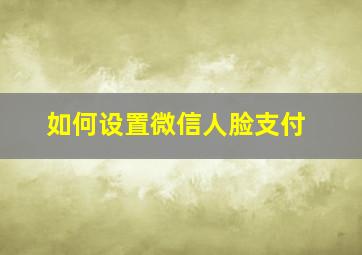 如何设置微信人脸支付